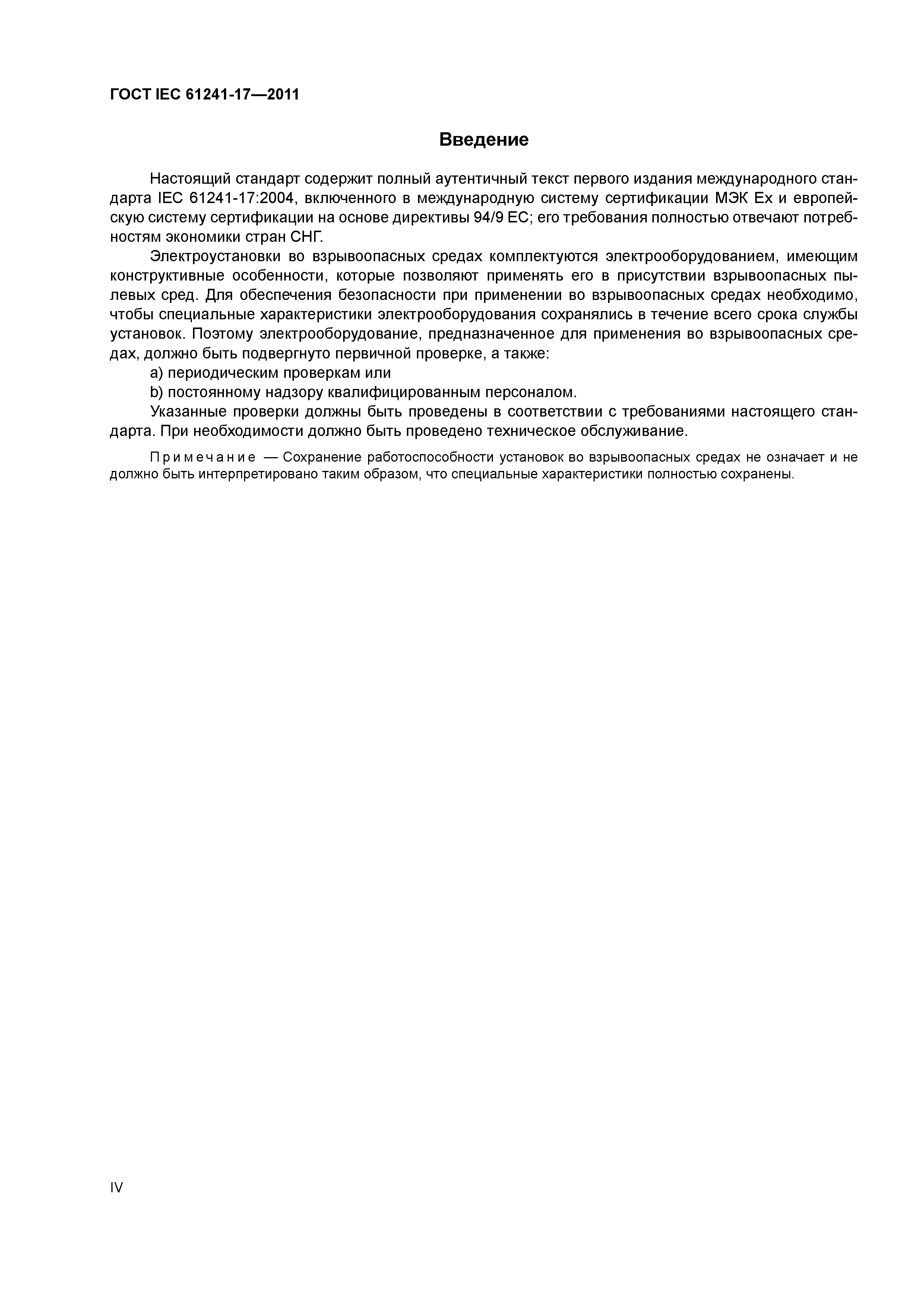 ГОСТ IEC 61241-17—2011

Введение

Настоящий стандарт содержит полный аутентичный текст первого издания международного стандарта IEC 61241-17:2004, включенного в международную систему сертификации МЭК Ex и европейскую систему сертификации на основе директивы 94/9 ЕС; его требования полностью отвечают потребностям экономики стран СНГ.

Электроустановки во взрывоопасных средах комплектуются электрооборудованием, имеющим конструктивные особенности, которые позволяют применять его в присутствии взрывоопасных пылевых сред. Для обеспечения безопасности при применении во взрывоопасных средах необходимо, чтобы специальные характеристики электрооборудования сохранялись в течение всего срока службы установок. Поэтому электрооборудование, предназначенное для применения во взрывоопасных средах, должно быть подвергнуто первичной проверке, а также:

a) периодическим проверкам или

b) постоянному надзору квалифицированным персоналом.

Указанные проверки должны быть проведены в соответствии с требованиями настоящего стандарта. При необходимости должно быть проведено техническое обслуживание.

Примечание — Сохранение работоспособности установок во взрывоопасных средах не означает и не должно быть интерпретировано таким образом, что специальные характеристики полностью сохранены.

IV